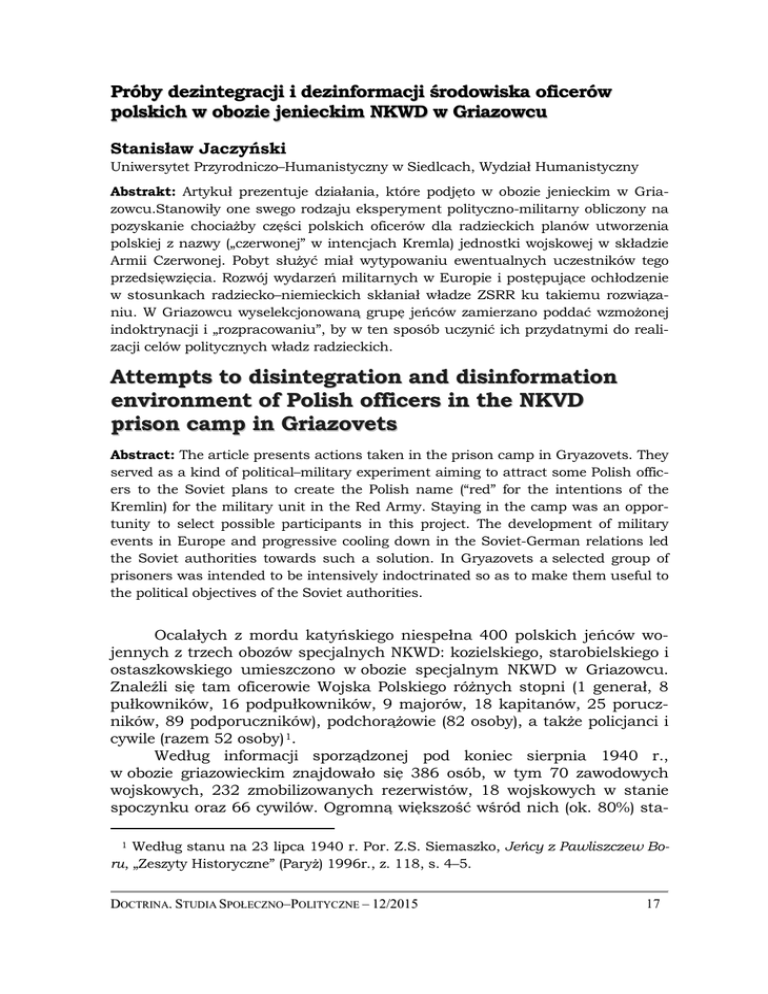 Próby dezintegracji i dezinformacji środowiska oficerów polskich w obozie jenieckim NKWD w Griazowcu

Stanisław Jaczyński
Uniwersytet Przyrodniczo–Humanistyczny w Siedlcach, Wydział Humanistyczny

Abstrakt: Artykuł prezentuje działania, które podjęto w obozie jenieckim w Griazowcu.Stanowiły one swego rodzaju eksperyment polityczno-militarny obliczony na pozyskanie chociażby części polskich oficerów dla radzieckich planów utworzenia polskiej z nazwy („czerwonej" w intencjach Kremla) jednostki wojskowej w składzie Armii Czerwonej. Pobyt służyć miał wytypowaniu ewentualnych uczestników tego przedsięwzięcia. Rozwój wydarzeń militarnych w Europie i postępujące ochłodzenie w stosunkach radziecko–niemieckich skłaniał władze ZSRR ku takiemu rozwiązaniu. W Griazowcu wyselekcjonowaną grupę jeńców zamierzano poddać wzmożonej indoktrynacji i „rozpracowaniu", by w ten sposób uczynić ich przydatnymi do realizacji celów politycznych władz radzieckich.

Attempts to disintegration and disinformation environment of Polish officers in the NKVD prison camp in Griazovets

Abstract: The article presents actions taken in the prison camp in Gryazovets. They served as a kind of political–military experiment aiming to attract some Polish officers to the Soviet plans to create the Polish name ("red" for the intentions of the Kremlin) for the military unit in the Red Army. Staying in the camp was an opportunity to select possible participants in this project. The development of military events in Europe and progressive cooling down in the Soviet-German relations led the Soviet authorities towards such a solution. In Gryazovets a selected group of prisoners was intended to be intensively indoctrinated so as to make them useful to the political objectives of the Soviet authorities.

Ocalałych z mordu katyńskiego niespełna 400 polskich jeńców wojennych z trzech obozów specjalnych NKWD: kozielskiego, starobielskiego i ostaszkowskiego umieszczono w obozie specjalnym NKWD w Griazowcu. Znaleźli się tam oficerowie Wojska Polskiego różnych stopni (1 generał, 8 pułkowników, 16 podpułkowników, 9 majorów, 18 kapitanów, 25 poruczników, 89 podporuczników), podchorążowie (82 osoby), a także policjanci i cywile (razem 52 osoby)$^1$.

Według informacji sporządzonej pod koniec sierpnia 1940 r., w obozie griazowieckim znajdowało się 386 osób, w tym 70 zawodowych wojskowych, 232 zmobilizowanych rezerwistów, 18 wojskowych w stanie spoczynku oraz 66 cywilów. Ogromną większość wśród nich (ok. 80%) sta-

$^1$ Według stanu na 23 lipca 1940 r. Por. Z.S. Siemaszko, Jeńcy z Pawliszczew Boru, „Zeszyty Historyczne" (Paryż) 1996r., z. 118, s. 4–5.

DOCTRINA. STUDIA SPOŁECZNO–POLITYCZNE – 12/2015 17